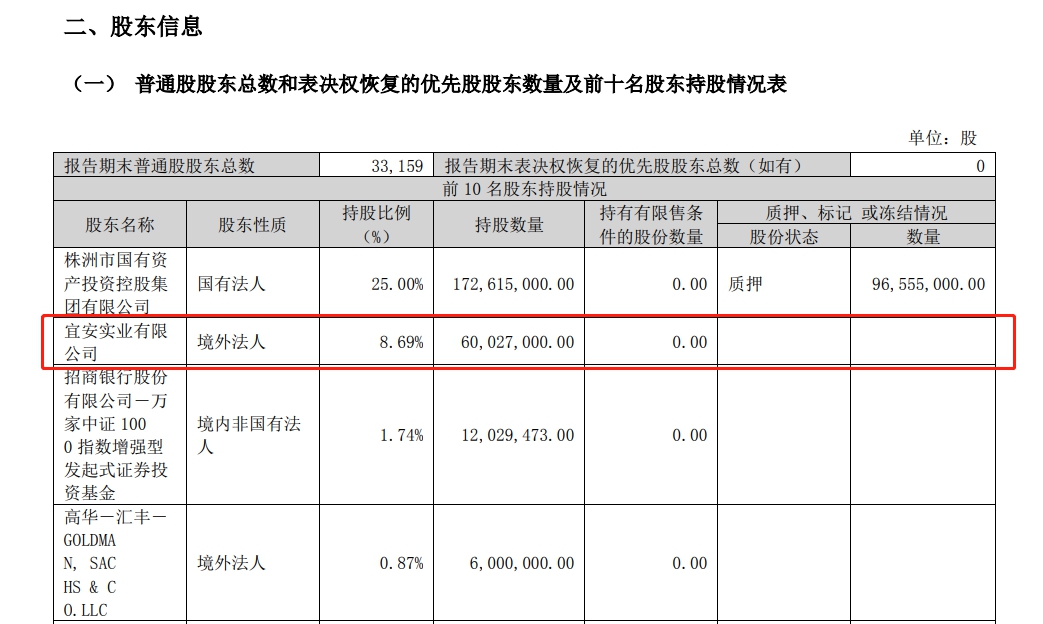 二、股东信息

（一） 普通股股东总数和表决权恢复的优先股股东数量及前十名股东持股情况表

单位：股

| 报告期末普通股股东总数 | | 33,159 | 报告期末表决权恢复的优先股股东总数（如有） | | | 0 |
|---|---|---|---|---|---|---|
| 前10名股东持股情况 | | | | | | |
| 股东名称 | 股东性质 | 持股比例（%） | 持股数量 | 持有有限售条件的股份数量 | 质押、标记 或冻结情况 | |
| | | | | | 股份状态 | 数量 |
| 株洲市国有资产投资控股集团有限公司 | 国有法人 | 25.00% | 172,615,000.00 | 0.00 | 质押 | 96,555,000.00 |
| 宜安实业有限公司 | 境外法人 | 8.69% | 60,027,000.00 | 0.00 | | |
| 招商银行股份有限公司－万家中证1000指数增强型发起式证券投资基金 | 境内非国有法人 | 1.74% | 12,029,473.00 | 0.00 | | |
| 高华－汇丰－GOLDMAN, SACHS & CO.LLC | 境外法人 | 0.87% | 6,000,000.00 | 0.00 | | |